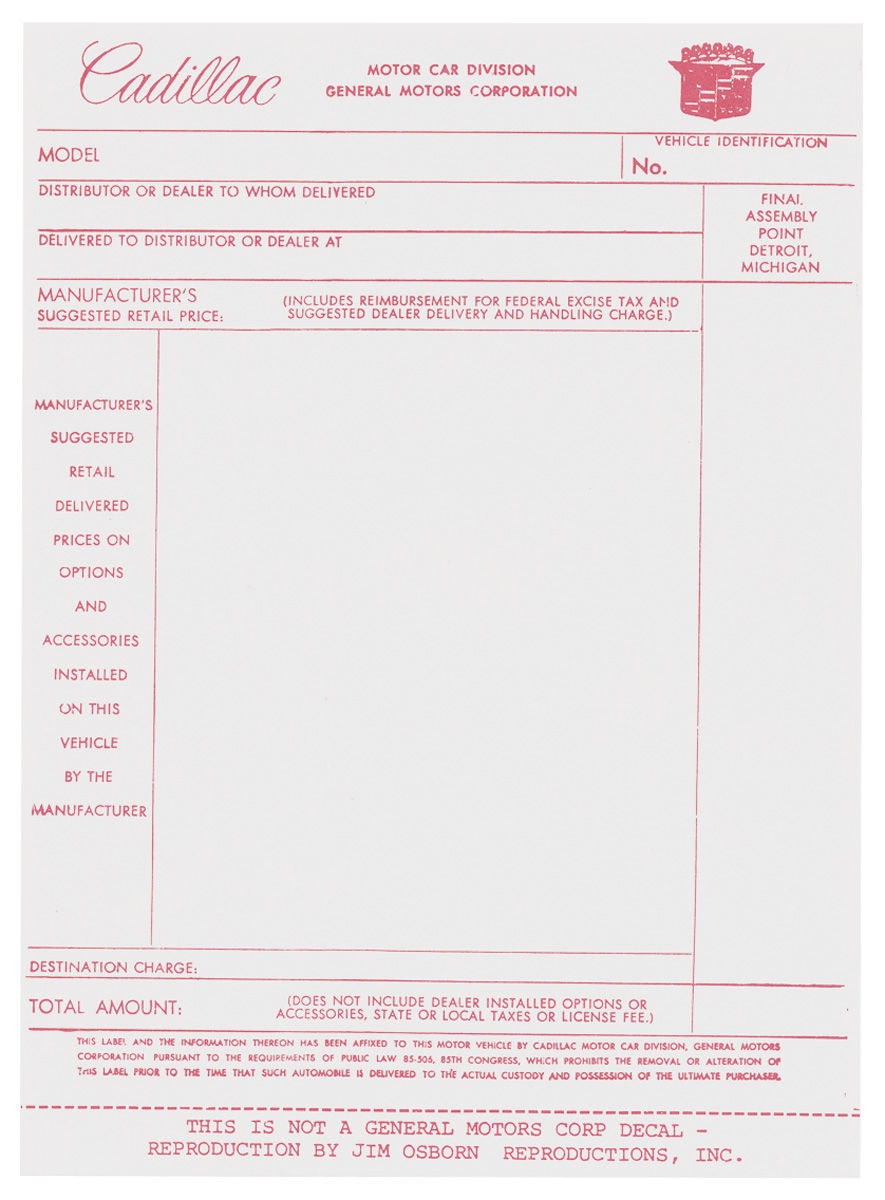 Cadillac

MOTOR CAR DIVISION
GENERAL MOTORS CORPORATION

MODEL

VEHICLE IDENTIFICATION
No.

DISTRIBUTOR OR DEALER TO WHOM DELIVERED

DELIVERED TO DISTRIBUTOR OR DEALER AT

FINAL ASSEMBLY POINT DETROIT, MICHIGAN

MANUFACTURER'S SUGGESTED RETAIL PRICE:

(INCLUDES REIMBURSEMENT FOR FEDERAL EXCISE TAX AND SUGGESTED DEALER DELIVERY AND HANDLING CHARGE.)

MANUFACTURER'S SUGGESTED RETAIL DELIVERED PRICES ON OPTIONS AND ACCESSORIES INSTALLED ON THIS VEHICLE BY THE MANUFACTURER

DESTINATION CHARGE:

TOTAL AMOUNT:

(DOES NOT INCLUDE DEALER INSTALLED OPTIONS OR ACCESSORIES, STATE OR LOCAL TAXES OR LICENSE FEE.)

THIS LABEL AND THE INFORMATION THEREON HAS BEEN AFFIXED TO THIS MOTOR VEHICLE BY CADILLAC MOTOR CAR DIVISION, GENERAL MOTORS CORPORATION PURSUANT TO THE REQUIREMENTS OF PUBLIC LAW 85-506, 85TH CONGRESS, WHICH PROHIBITS THE REMOVAL OR ALTERATION OF THIS LABEL PRIOR TO THE TIME THAT SUCH AUTOMOBILE IS DELIVERED TO THE ACTUAL CUSTODY AND POSSESSION OF THE ULTIMATE PURCHASER.

THIS IS NOT A GENERAL MOTORS CORP DECAL -
REPRODUCTION BY JIM OSBORN REPRODUCTIONS, INC.